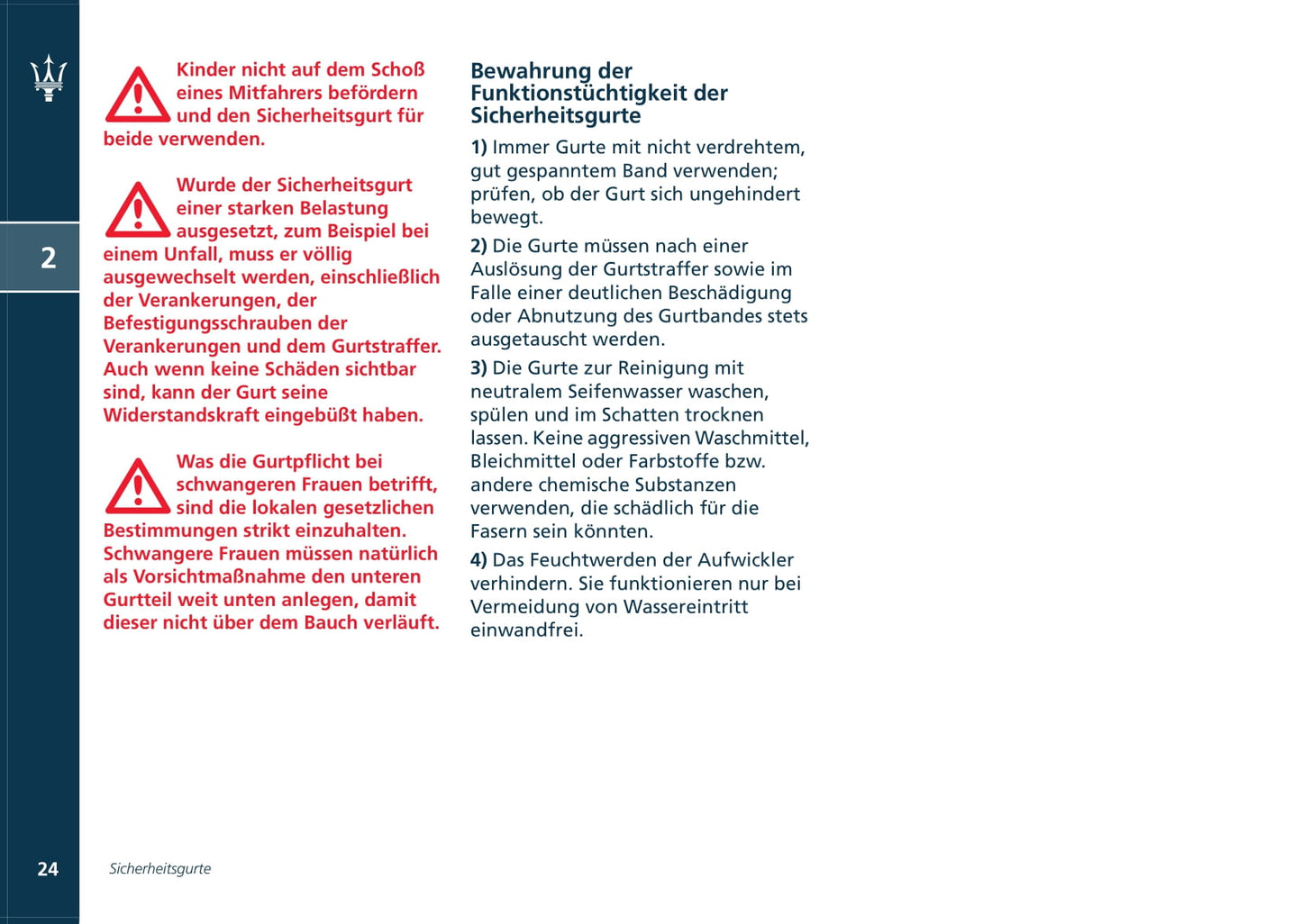 2

Kinder nicht auf dem Schoß eines Mitfahrers befördern und den Sicherheitsgurt für beide verwenden.

Wurde der Sicherheitsgurt einer starken Belastung ausgesetzt, zum Beispiel bei einem Unfall, muss er völlig ausgewechselt werden, einschließlich der Verankerungen, der Befestigungsschrauben der Verankerungen und dem Gurtstraffer. Auch wenn keine Schäden sichtbar sind, kann der Gurt seine Widerstandskraft eingebüßt haben.

Was die Gurtpflicht bei schwangeren Frauen betrifft, sind die lokalen gesetzlichen Bestimmungen strikt einzuhalten. Schwangere Frauen müssen natürlich als Vorsichtmaßnahme den unteren Gurtteil weit unten anlegen, damit dieser nicht über dem Bauch verläuft.

Bewahrung der Funktionstüchtigkeit der Sicherheitsgurte

1) Immer Gurte mit nicht verdrehtem, gut gespanntem Band verwenden; prüfen, ob der Gurt sich ungehindert bewegt.

2) Die Gurte müssen nach einer Auslösung der Gurtstraffer sowie im Falle einer deutlichen Beschädigung oder Abnutzung des Gurtbandes stets ausgetauscht werden.

3) Die Gurte zur Reinigung mit neutralem Seifenwasser waschen, spülen und im Schatten trocknen lassen. Keine aggressiven Waschmittel, Bleichmittel oder Farbstoffe bzw. andere chemische Substanzen verwenden, die schädlich für die Fasern sein könnten.

4) Das Feuchtwerden der Aufwickler verhindern. Sie funktionieren nur bei Vermeidung von Wassereintritt einwandfrei.

24 Sicherheitsgurte